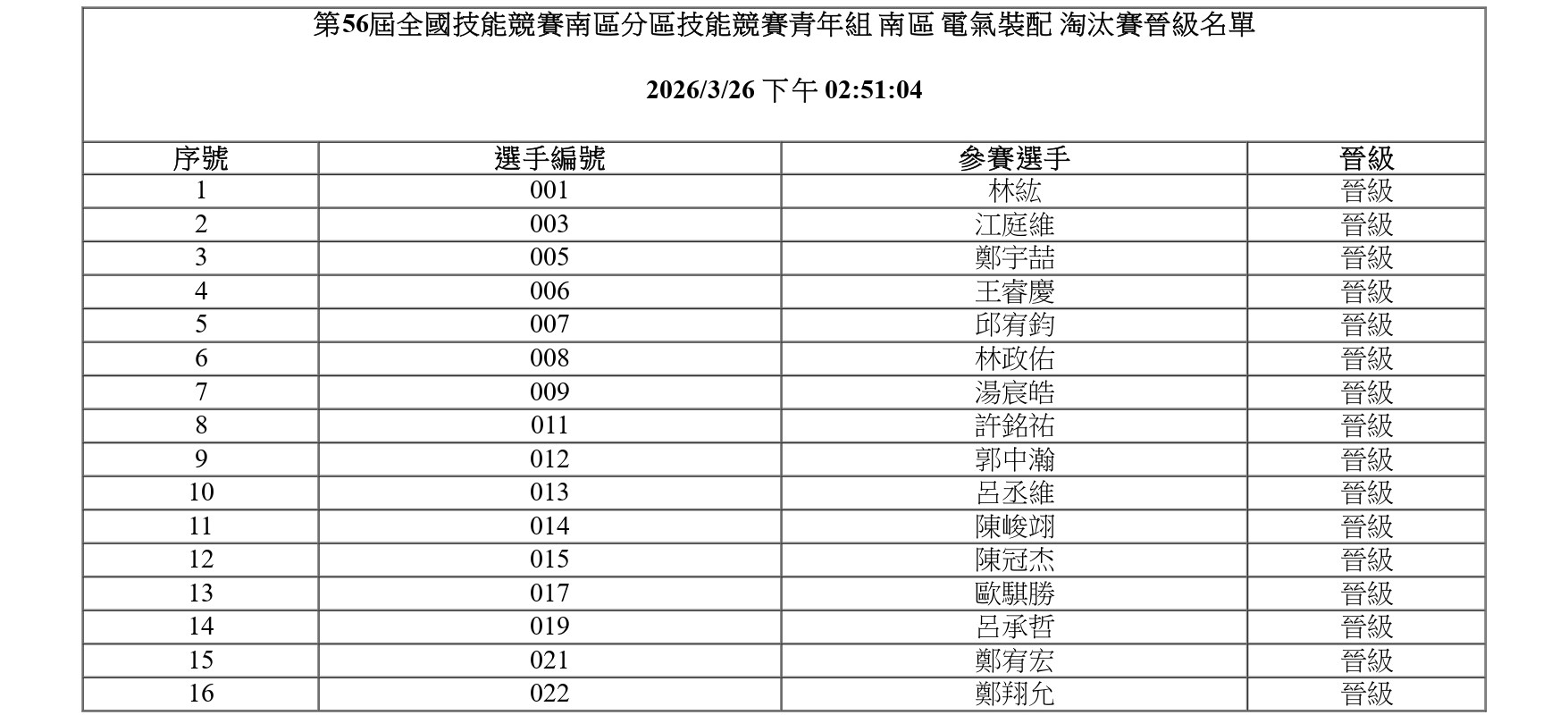 第56屆全國技能競賽南區分區技能競賽青年組 南區 電氣裝配 淘汰賽晉級名單

2026/3/26 下午 02:51:04

| 序號 | 選手編號 | 參賽選手 | 晉級 |
|---|---|---|---|
| 1 | 001 | 林紘 | 晉級 |
| 2 | 003 | 江庭維 | 晉級 |
| 3 | 005 | 鄭宇喆 | 晉級 |
| 4 | 006 | 王睿慶 | 晉級 |
| 5 | 007 | 邱宥鈞 | 晉級 |
| 6 | 008 | 林政佑 | 晉級 |
| 7 | 009 | 湯宸皓 | 晉級 |
| 8 | 011 | 許銘祐 | 晉級 |
| 9 | 012 | 郭中瀚 | 晉級 |
| 10 | 013 | 呂丞維 | 晉級 |
| 11 | 014 | 陳峻翊 | 晉級 |
| 12 | 015 | 陳冠杰 | 晉級 |
| 13 | 017 | 歐騏勝 | 晉級 |
| 14 | 019 | 呂承哲 | 晉級 |
| 15 | 021 | 鄭宥宏 | 晉級 |
| 16 | 022 | 鄭翔允 | 晉級 |